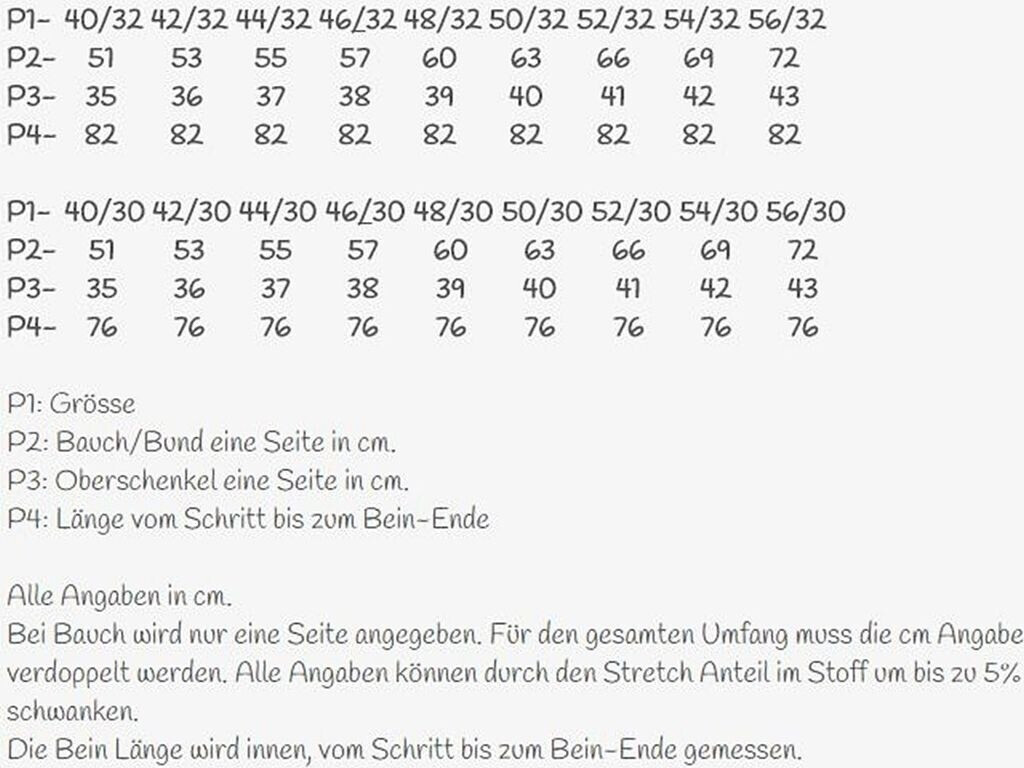 | P1- | 40/32 | 42/32 | 44/32 | 46/32 | 48/32 | 50/32 | 52/32 | 54/32 | 56/32 |
|---|---|---|---|---|---|---|---|---|---|
| P2- | 51 | 53 | 55 | 57 | 60 | 63 | 66 | 69 | 72 |
| P3- | 35 | 36 | 37 | 38 | 39 | 40 | 41 | 42 | 43 |
| P4- | 82 | 82 | 82 | 82 | 82 | 82 | 82 | 82 | 82 |

| P1- | 40/30 | 42/30 | 44/30 | 46/30 | 48/30 | 50/30 | 52/30 | 54/30 | 56/30 |
|---|---|---|---|---|---|---|---|---|---|
| P2- | 51 | 53 | 55 | 57 | 60 | 63 | 66 | 69 | 72 |
| P3- | 35 | 36 | 37 | 38 | 39 | 40 | 41 | 42 | 43 |
| P4- | 76 | 76 | 76 | 76 | 76 | 76 | 76 | 76 | 76 |

P1: Grösse
P2: Bauch/Bund eine Seite in cm.
P3: Oberschenkel eine Seite in cm.
P4: Länge vom Schritt bis zum Bein-Ende

Alle Angaben in cm.
Bei Bauch wird nur eine Seite angegeben. Für den gesamten Umfang muss die cm Angabe verdoppelt werden. Alle Angaben können durch den Stretch Anteil im Stoff um bis zu 5% schwanken.
Die Bein Länge wird innen, vom Schritt bis zum Bein-Ende gemessen.